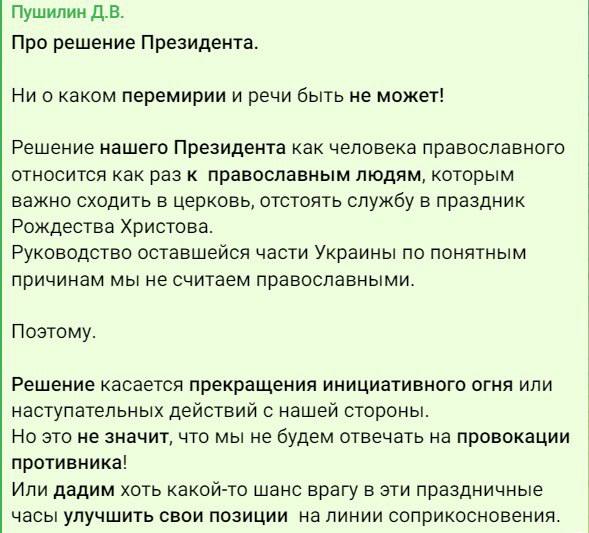 Пушилин Д.В.

Про решение Президента.

Ни о каком перемирии и речи быть не может!

Решение нашего Президента как человека православного относится как раз к православным людям, которым важно сходить в церковь, отстоять службу в праздник Рождества Христова.
Руководство оставшейся части Украины по понятным причинам мы не считаем православными.

Поэтому.

Решение касается прекращения инициативного огня или наступательных действий с нашей стороны.
Но это не значит, что мы не будем отвечать на провокации противника!
Или дадим хоть какой-то шанс врагу в эти праздничные часы улучшить свои позиции на линии соприкосновения.